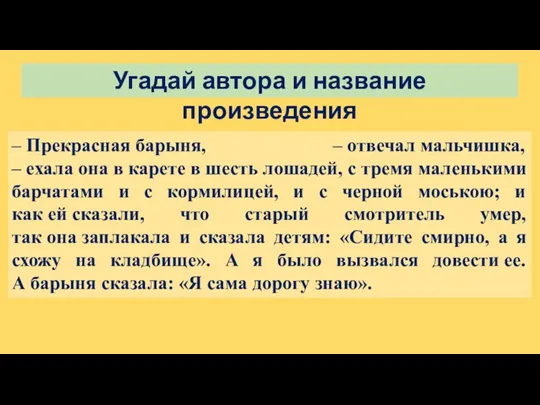 Угадай автора и название произведения

– Прекрасная барыня, – отвечал мальчишка, – ехала она в карете в шесть лошадей, с тремя маленькими барчатами и с кормилицей, и с черной моською; и как ей сказали, что старый смотритель умер, так она заплакала и сказала детям: «Сидите смирно, а я схожу на кладбище». А я было вызвался довести ее. А барыня сказала: «Я сама дорогу знаю».